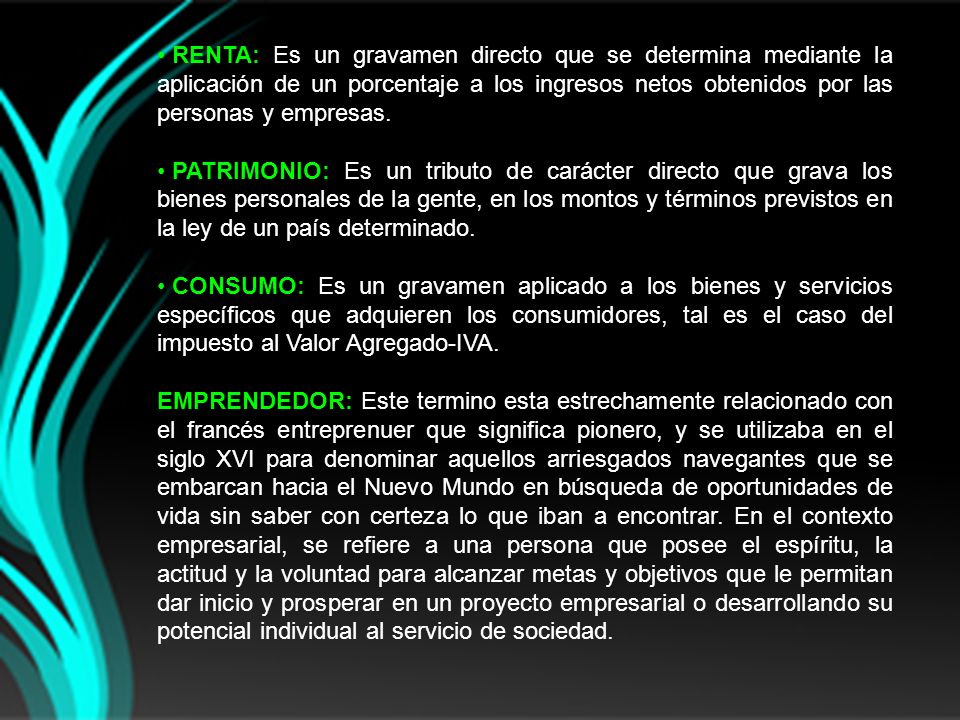 • RENTA: Es un gravamen directo que se determina mediante la aplicación de un porcentaje a los ingresos netos obtenidos por las personas y empresas.

• PATRIMONIO: Es un tributo de carácter directo que grava los bienes personales de la gente, en los montos y términos previstos en la ley de un país determinado.

• CONSUMO: Es un gravamen aplicado a los bienes y servicios específicos que adquieren los consumidores, tal es el caso del impuesto al Valor Agregado-IVA.

EMPRENDEDOR: Este termino esta estrechamente relacionado con el francés entreprenuer que significa pionero, y se utilizaba en el siglo XVI para denominar aquellos arriesgados navegantes que se embarcan hacia el Nuevo Mundo en búsqueda de oportunidades de vida sin saber con certeza lo que iban a encontrar. En el contexto empresarial, se refiere a una persona que posee el espíritu, la actitud y la voluntad para alcanzar metas y objetivos que le permitan dar inicio y prosperar en un proyecto empresarial o desarrollando su potencial individual al servicio de sociedad.